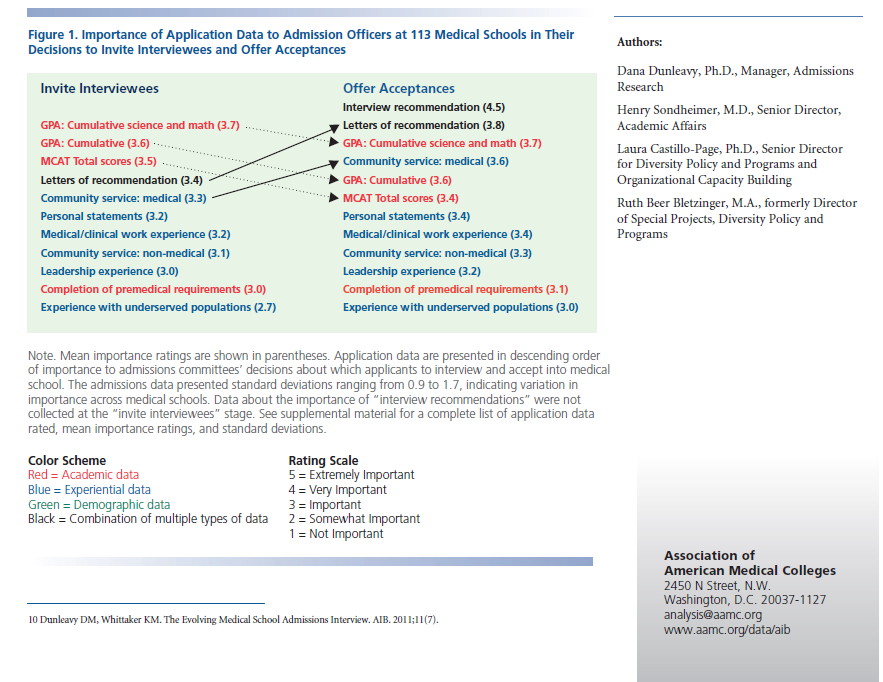 Figure 1. Importance of Application Data to Admission Officers at 113 Medical Schools in Their Decisions to Invite Interviewees and Offer Acceptances

Invite Interviewees

GPA: Cumulative science and math (3.7)
GPA: Cumulative (3.6)
MCAT Total scores (3.5)
Letters of recommendation (3.4)
Community service: medical (3.3)
Personal statements (3.2)
Medical/clinical work experience (3.2)
Community service: non-medical (3.1)
Leadership experience (3.0)
Completion of premedical requirements (3.0)
Experience with underserved populations (2.7)

Offer Acceptances

Interview recommendation (4.5)
Letters of recommendation (3.8)
GPA: Cumulative science and math (3.7)
Community service: medical (3.6)
GPA: Cumulative (3.6)
MCAT Total scores (3.4)
Personal statements (3.4)
Medical/clinical work experience (3.4)
Community service: non-medical (3.3)
Leadership experience (3.2)
Completion of premedical requirements (3.1)
Experience with underserved populations (3.0)

Note. Mean importance ratings are shown in parentheses. Application data are presented in descending order of importance to admissions committees' decisions about which applicants to interview and accept into medical school. The admissions data presented standard deviations ranging from 0.9 to 1.7, indicating variation in importance across medical schools. Data about the importance of "interview recommendations" were not collected at the "invite interviewees" stage. See supplemental material for a complete list of application data rated, mean importance ratings, and standard deviations.

Color Scheme
Red = Academic data
Blue = Experiential data
Green = Demographic data
Black = Combination of multiple types of data

Rating Scale
5 = Extremely Important
4 = Very Important
3 = Important
2 = Somewhat Important
1 = Not Important

10 Dunleavy DM, Whittaker KM. The Evolving Medical School Admissions Interview. AIB. 2011;11(7).

Authors:

Dana Dunleavy, Ph.D., Manager, Admissions Research

Henry Sondheimer, M.D., Senior Director, Academic Affairs

Laura Castillo-Page, Ph.D., Senior Director for Diversity Policy and Programs and Organizational Capacity Building

Ruth Beer Bletzinger, M.A., formerly Director of Special Projects, Diversity Policy and Programs

Association of
American Medical Colleges
2450 N Street, N.W.
Washington, D.C. 20037-1127
analysis@aamc.org
www.aamc.org/data/aib